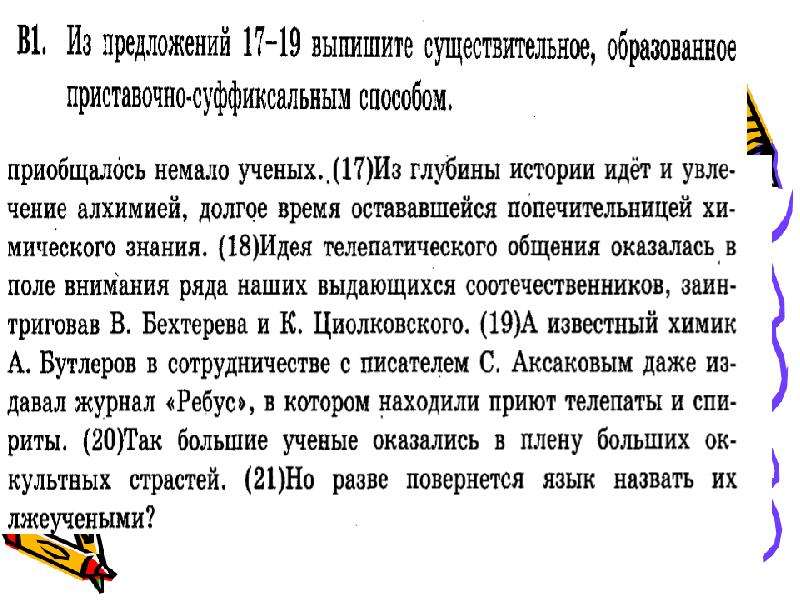 В1. Из предложений 17–19 выпишите существительное, образованное приставочно-суффиксальным способом.

приобщалось немало ученых. (17)Из глубины истории идёт и увлечение алхимией, долгое время остававшейся попечительницей химического знания. (18)Идея телепатического общения оказалась в поле внимания ряда наших выдающихся соотечественников, заинтриговав В. Бехтерева и К. Циолковского. (19)А известный химик А. Бутлеров в сотрудничестве с писателем С. Аксаковым даже издавал журнал «Ребус», в котором находили приют телепаты и спириты. (20)Так большие ученые оказались в плену больших оккультных страстей. (21)Но разве повернется язык назвать их лжеучеными?